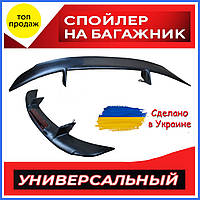 топ продаж

СПОЙЛЕР НА БАГАЖНИК

Сделано в Украине

УНИВЕРСАЛЬНЫЙ